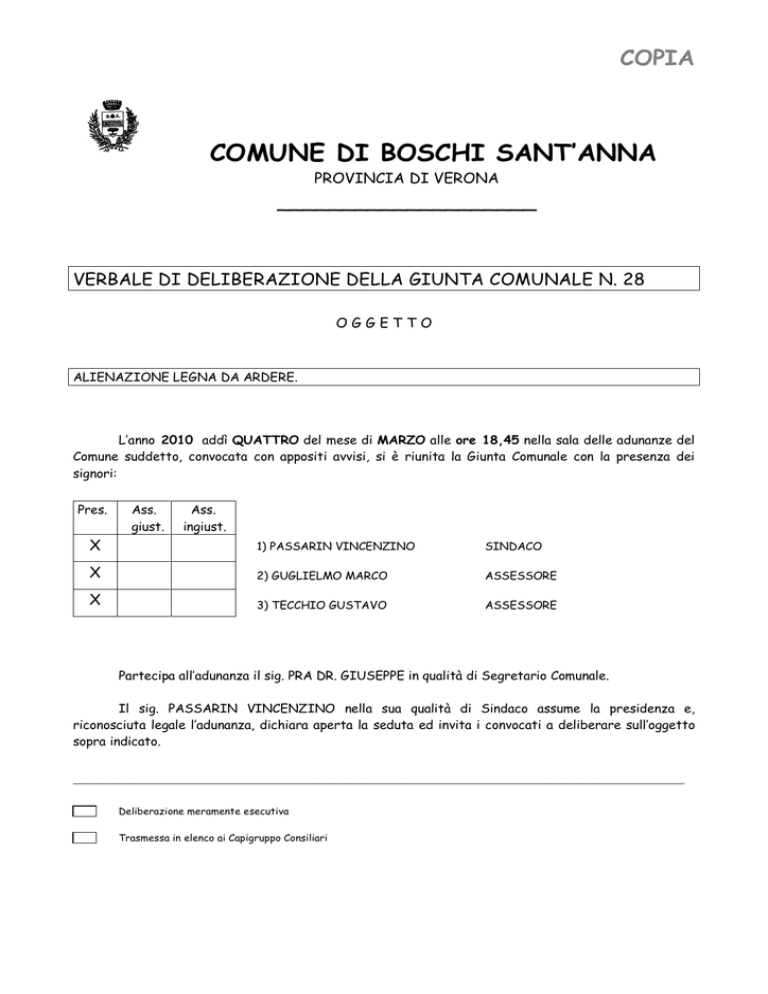 COPIA

COMUNE DI BOSCHI SANT'ANNA
PROVINCIA DI VERONA

VERBALE DI DELIBERAZIONE DELLA GIUNTA COMUNALE N. 28

O G G E T T O

ALIENAZIONE LEGNA DA ARDERE.

L'anno 2010 addì QUATTRO del mese di MARZO alle ore 18,45 nella sala delle adunanze del Comune suddetto, convocata con appositi avvisi, si è riunita la Giunta Comunale con la presenza dei signori:

| Pres. | Ass. giust. | Ass. ingiust. | | |
|---|---|---|---|---|
| X | | | 1) PASSARIN VINCENZINO | SINDACO |
| X | | | 2) GUGLIELMO MARCO | ASSESSORE |
| X | | | 3) TECCHIO GUSTAVO | ASSESSORE |

Partecipa all'adunanza il sig. PRA DR. GIUSEPPE in qualità di Segretario Comunale.

Il sig. PASSARIN VINCENZINO nella sua qualità di Sindaco assume la presidenza e, riconosciuta legale l'adunanza, dichiara aperta la seduta ed invita i convocati a deliberare sull'oggetto sopra indicato.

Deliberazione meramente esecutiva

Trasmessa in elenco ai Capigruppo Consiliari